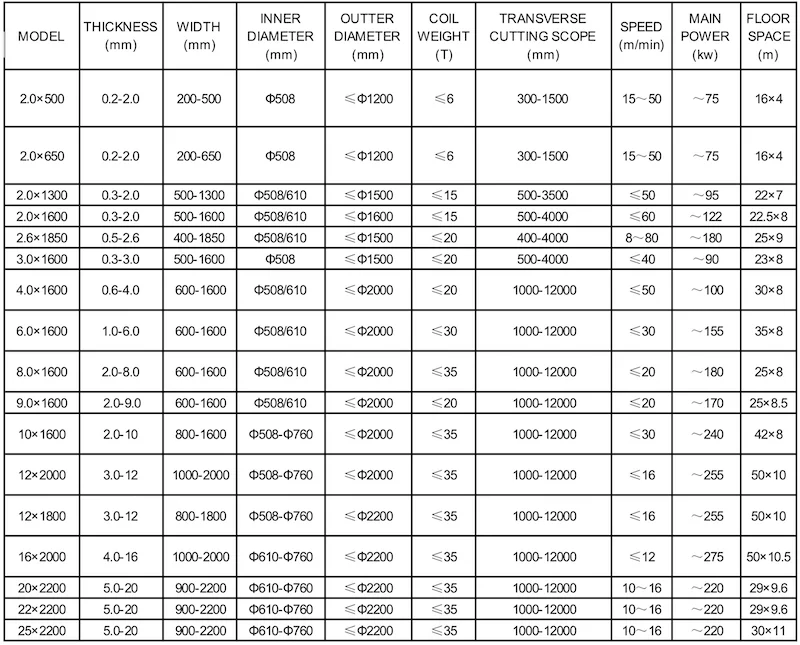 | MODEL | THICKNESS (mm) | WIDTH (mm) | INNER DIAMETER (mm) | OUTTER DIAMETER (mm) | COIL WEIGHT (T) | TRANSVERSE CUTTING SCOPE (mm) | SPEED (m/min) | MAIN POWER (kw) | FLOOR SPACE (m) |
|---|---|---|---|---|---|---|---|---|---|
| 2.0×500 | 0.2-2.0 | 200-500 | Φ508 | ≤Φ1200 | ≤6 | 300-1500 | 15～50 | ～75 | 16×4 |
| 2.0×650 | 0.2-2.0 | 200-650 | Φ508 | ≤Φ1200 | ≤6 | 300-1500 | 15～50 | ～75 | 16×4 |
| 2.0×1300 | 0.3-2.0 | 500-1300 | Φ508/610 | ≤Φ1500 | ≤15 | 500-3500 | ≤50 | ～95 | 22×7 |
| 2.0×1600 | 0.3-2.0 | 500-1600 | Φ508/610 | ≤Φ1600 | ≤15 | 500-4000 | ≤60 | ～122 | 22.5×8 |
| 2.6×1850 | 0.5-2.6 | 400-1850 | Φ508/610 | ≤Φ1500 | ≤20 | 400-4000 | 8～80 | ～180 | 25×9 |
| 3.0×1600 | 0.3-3.0 | 500-1600 | Φ508 | ≤Φ1500 | ≤20 | 500-4000 | ≤40 | ～90 | 23×8 |
| 4.0×1600 | 0.6-4.0 | 600-1600 | Φ508/610 | ≤Φ2000 | ≤20 | 1000-12000 | ≤50 | ～100 | 30×8 |
| 6.0×1600 | 1.0-6.0 | 600-1600 | Φ508/610 | ≤Φ2000 | ≤30 | 1000-12000 | ≤30 | ～155 | 35×8 |
| 8.0×1600 | 2.0-8.0 | 600-1600 | Φ508/610 | ≤Φ2000 | ≤35 | 1000-12000 | ≤20 | ～180 | 25×8 |
| 9.0×1600 | 2.0-9.0 | 600-1600 | Φ508/610 | ≤Φ2000 | ≤20 | 1000-12000 | ≤20 | ～170 | 25×8.5 |
| 10×1600 | 2.0-10 | 800-1600 | Φ508-Φ760 | ≤Φ2000 | ≤35 | 1000-12000 | ≤30 | ～240 | 42×8 |
| 12×2000 | 3.0-12 | 1000-2000 | Φ508-Φ760 | ≤Φ2000 | ≤35 | 1000-12000 | ≤16 | ～255 | 50×10 |
| 12×1800 | 3.0-12 | 800-1800 | Φ508-Φ760 | ≤Φ2200 | ≤35 | 1000-12000 | ≤16 | ～255 | 50×10 |
| 16×2000 | 4.0-16 | 1000-2000 | Φ610-Φ760 | ≤Φ2200 | ≤35 | 1000-12000 | ≤12 | ～275 | 50×10.5 |
| 20×2200 | 5.0-20 | 900-2200 | Φ610-Φ760 | ≤Φ2200 | ≤35 | 1000-12000 | 10～16 | ～220 | 29×9.6 |
| 22×2200 | 5.0-20 | 900-2200 | Φ610-Φ760 | ≤Φ2200 | ≤35 | 1000-12000 | 10～16 | ～220 | 29×9.6 |
| 25×2200 | 5.0-20 | 900-2200 | Φ610-Φ760 | ≤Φ2200 | ≤35 | 1000-12000 | 10～16 | ～220 | 30×11 |